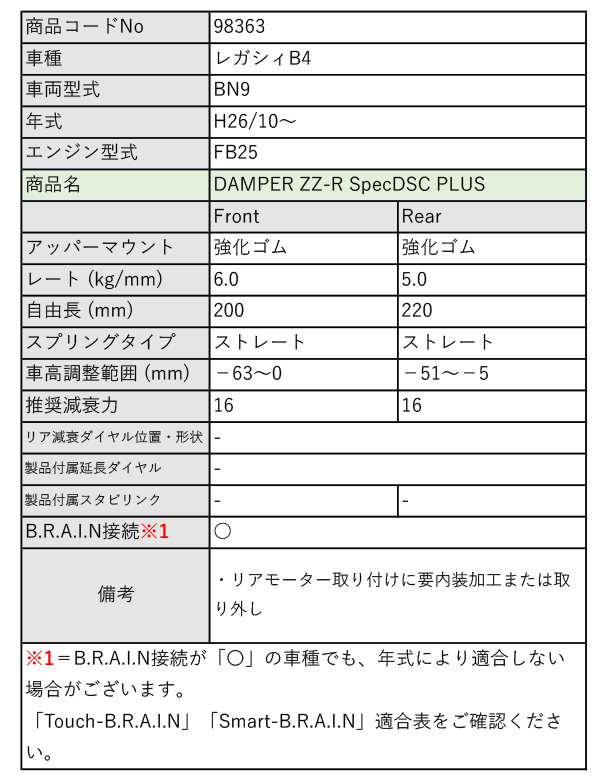 | 商品コードNo | 98363 | |
|---|---|---|
| 車種 | レガシィB4 | |
| 車両型式 | BN9 | |
| 年式 | H26/10～ | |
| エンジン型式 | FB25 | |
| 商品名 | DAMPER ZZ-R SpecDSC PLUS | |
| | Front | Rear |
| アッパーマウント | 強化ゴム | 強化ゴム |
| レート (kg/mm) | 6.0 | 5.0 |
| 自由長 (mm) | 200 | 220 |
| スプリングタイプ | ストレート | ストレート |
| 車高調整範囲 (mm) | －63～0 | －51～－5 |
| 推奨減衰力 | 16 | 16 |
| リア減衰ダイヤル位置・形状 | - | |
| 製品付属延長ダイヤル | - | |
| 製品付属スタビリンク | - | - |
| B.R.A.I.N接続※1 | ○ | |
| 備考 | ・リアモーター取り付けに要内装加工または取り外し | |

※1＝B.R.A.I.N接続が「○」の車種でも、年式により適合しない場合がございます。
「Touch-B.R.A.I.N」「Smart-B.R.A.I.N」適合表をご確認ください。